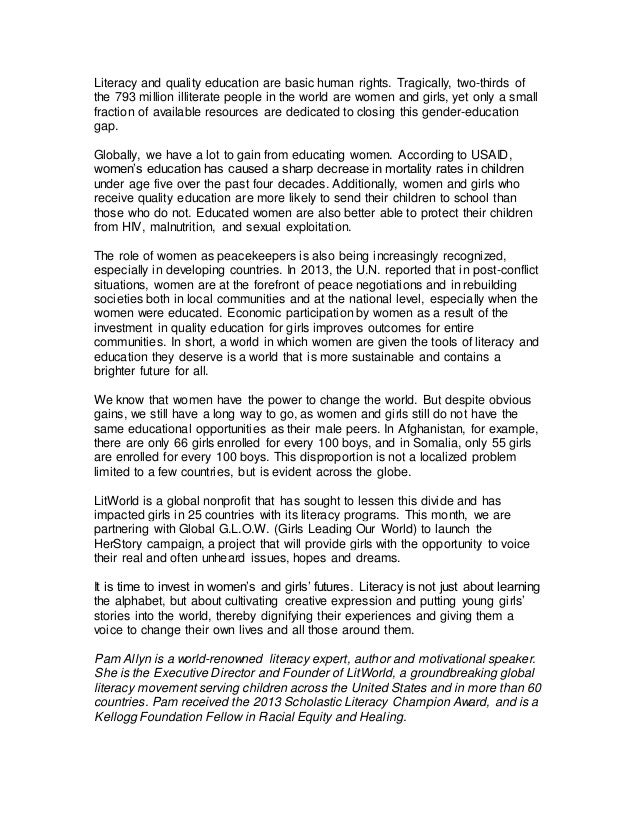 Literacy and quality education are basic human rights. Tragically, two-thirds of the 793 million illiterate people in the world are women and girls, yet only a small fraction of available resources are dedicated to closing this gender-education gap.

Globally, we have a lot to gain from educating women. According to USAID, women's education has caused a sharp decrease in mortality rates in children under age five over the past four decades. Additionally, women and girls who receive quality education are more likely to send their children to school than those who do not. Educated women are also better able to protect their children from HIV, malnutrition, and sexual exploitation.

The role of women as peacekeepers is also being increasingly recognized, especially in developing countries. In 2013, the U.N. reported that in post-conflict situations, women are at the forefront of peace negotiations and in rebuilding societies both in local communities and at the national level, especially when the women were educated. Economic participation by women as a result of the investment in quality education for girls improves outcomes for entire communities. In short, a world in which women are given the tools of literacy and education they deserve is a world that is more sustainable and contains a brighter future for all.

We know that women have the power to change the world. But despite obvious gains, we still have a long way to go, as women and girls still do not have the same educational opportunities as their male peers. In Afghanistan, for example, there are only 66 girls enrolled for every 100 boys, and in Somalia, only 55 girls are enrolled for every 100 boys. This disproportion is not a localized problem limited to a few countries, but is evident across the globe.

LitWorld is a global nonprofit that has sought to lessen this divide and has impacted girls in 25 countries with its literacy programs. This month, we are partnering with Global G.L.O.W. (Girls Leading Our World) to launch the HerStory campaign, a project that will provide girls with the opportunity to voice their real and often unheard issues, hopes and dreams.

It is time to invest in women's and girls' futures. Literacy is not just about learning the alphabet, but about cultivating creative expression and putting young girls' stories into the world, thereby dignifying their experiences and giving them a voice to change their own lives and all those around them.

Pam Allyn is a world-renowned literacy expert, author and motivational speaker. She is the Executive Director and Founder of LitWorld, a groundbreaking global literacy movement serving children across the United States and in more than 60 countries. Pam received the 2013 Scholastic Literacy Champion Award, and is a Kellogg Foundation Fellow in Racial Equity and Healing.